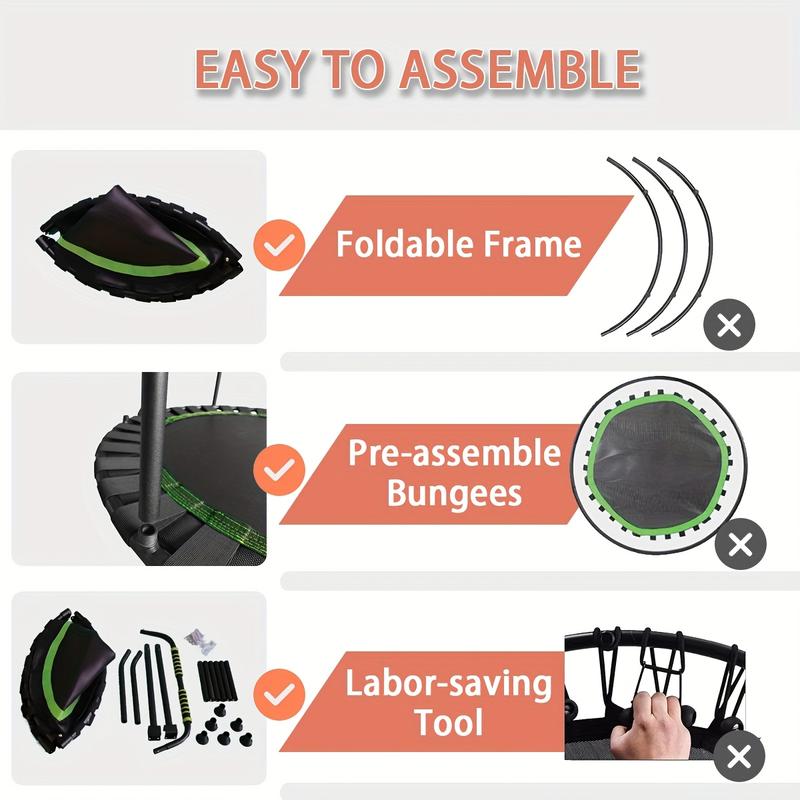 EASY TO ASSEMBLE

Foldable Frame

Pre-assemble Bungees

Labor-saving Tool